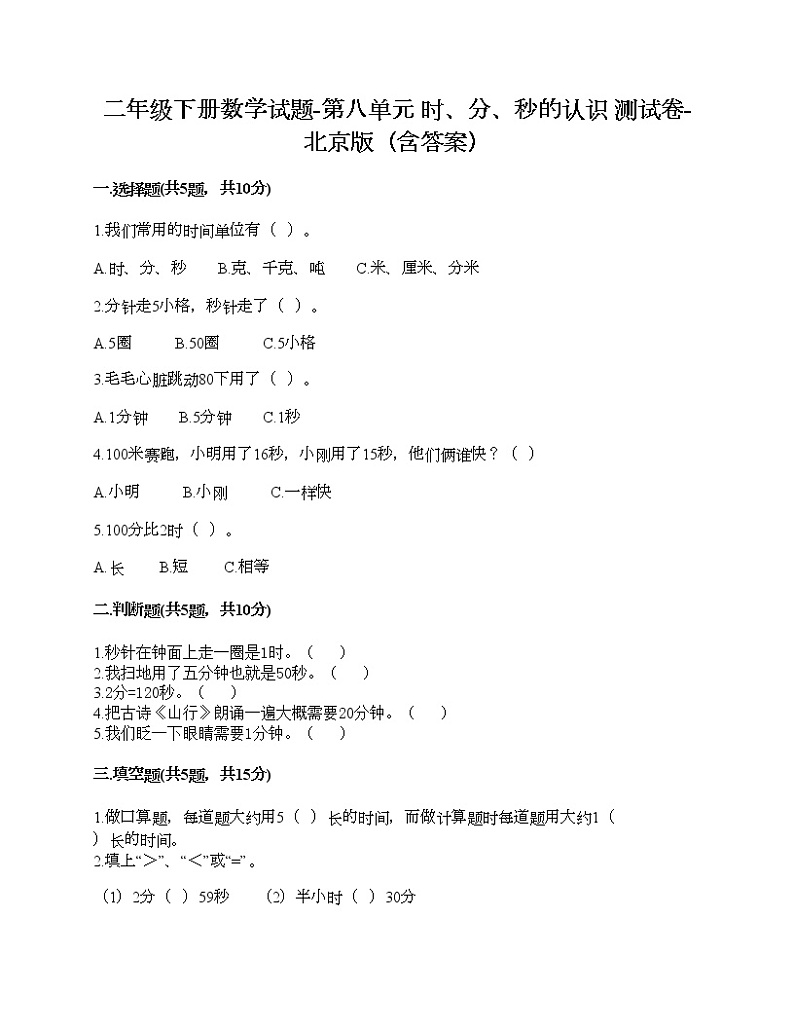 二年级下册数学试题-第八单元 时、分、秒的认识 测试卷-北京版（含答案）

一.选择题(共5题，共10分)

1.我们常用的时间单位有（ ）。

A.时、分、秒　B.克、千克、吨　C.米、厘米、分米

2.分针走5小格，秒针走了（ ）。

A.5圈　B.50圈　C.5小格

3.毛毛心脏跳动80下用了（ ）。

A.1分钟　B.5分钟　C.1秒

4.100米赛跑，小明用了16秒，小刚用了15秒，他们俩谁快？（ ）

A.小明　B.小刚　C.一样快

5.100分比2时（ ）。

A.长　B.短　C.相等

二.判断题(共5题，共10分)

1.秒针在钟面上走一圈是1时。（ ）
2.我扫地用了五分钟也就是50秒。（ ）
3.2分=120秒。（ ）
4.把古诗《山行》朗诵一遍大概需要20分钟。（ ）
5.我们眨一下眼睛需要1分钟。（ ）

三.填空题(共5题，共15分)

1.做口算题，每道题大约用5（ ）长的时间，而做计算题时每道题用大约1（ ）长的时间。
2.填上“>”、“<”或“=”。

（1）2分（ ）59秒　（2）半小时（ ）30分